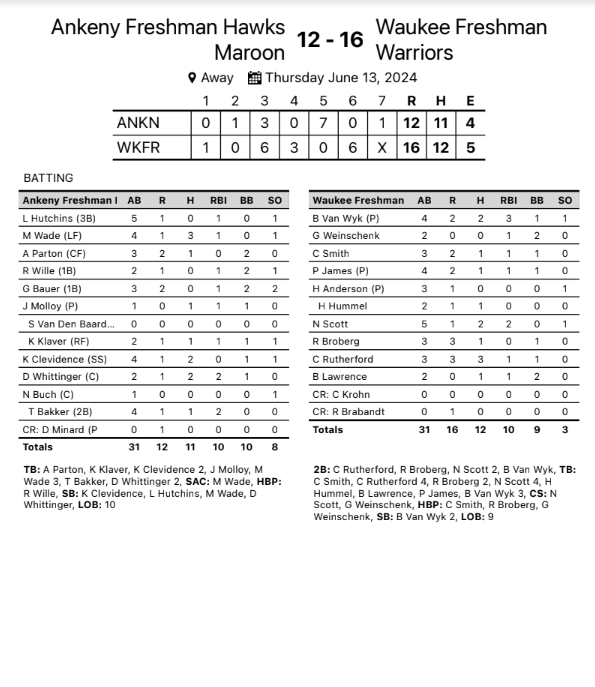 Ankeny Freshman Hawks Maroon 12 - 16 Waukee Freshman Warriors

Away Thursday June 13, 2024

| | 1 | 2 | 3 | 4 | 5 | 6 | 7 | R | H | E |
|---|---|---|---|---|---|---|---|---|---|---|
| ANKN | 0 | 1 | 3 | 0 | 7 | 0 | 1 | 12 | 11 | 4 |
| WKFR | 1 | 0 | 6 | 3 | 0 | 6 | X | 16 | 12 | 5 |

BATTING

| Ankeny Freshman I | AB | R | H | RBI | BB | SO |
|---|---|---|---|---|---|---|
| L Hutchins (3B) | 5 | 1 | 0 | 1 | 0 | 1 |
| M Wade (LF) | 4 | 1 | 3 | 1 | 0 | 1 |
| A Parton (CF) | 3 | 2 | 1 | 0 | 2 | 0 |
| R Wille (1B) | 2 | 1 | 0 | 1 | 2 | 1 |
| G Bauer (1B) | 3 | 2 | 0 | 1 | 2 | 2 |
| J Molloy (P) | 1 | 0 | 1 | 1 | 1 | 0 |
| S Van Den Baard... | 0 | 0 | 0 | 0 | 0 | 0 |
| K Klaver (RF) | 2 | 1 | 1 | 1 | 1 | 1 |
| K Clevidence (SS) | 4 | 1 | 2 | 0 | 1 | 1 |
| D Whittinger (C) | 2 | 1 | 2 | 2 | 1 | 0 |
| N Buch (C) | 1 | 0 | 0 | 0 | 0 | 1 |
| T Bakker (2B) | 4 | 1 | 1 | 2 | 0 | 0 |
| CR: D Minard (P | 0 | 1 | 0 | 0 | 0 | 0 |
| Totals | 31 | 12 | 11 | 10 | 10 | 8 |

TB: A Parton, K Klaver, K Clevidence 2, J Molloy, M Wade 3, T Bakker, D Whittinger 2, SAC: M Wade, HBP: R Wille, SB: K Clevidence, L Hutchins, M Wade, D Whittinger, LOB: 10

| Waukee Freshman | AB | R | H | RBI | BB | SO |
|---|---|---|---|---|---|---|
| B Van Wyk (P) | 4 | 2 | 2 | 3 | 1 | 1 |
| G Weinschenk | 2 | 0 | 0 | 1 | 2 | 0 |
| C Smith | 3 | 2 | 1 | 1 | 1 | 0 |
| P James (P) | 4 | 2 | 1 | 1 | 1 | 0 |
| H Anderson (P) | 3 | 1 | 0 | 0 | 0 | 1 |
| H Hummel | 2 | 1 | 1 | 0 | 0 | 0 |
| N Scott | 5 | 1 | 2 | 2 | 0 | 1 |
| R Broberg | 3 | 3 | 1 | 0 | 1 | 0 |
| C Rutherford | 3 | 3 | 3 | 1 | 1 | 0 |
| B Lawrence | 2 | 0 | 1 | 1 | 2 | 0 |
| CR: C Krohn | 0 | 0 | 0 | 0 | 0 | 0 |
| CR: R Brabandt | 0 | 1 | 0 | 0 | 0 | 0 |
| Totals | 31 | 16 | 12 | 10 | 9 | 3 |

2B: C Rutherford, R Broberg, N Scott 2, B Van Wyk, TB: C Smith, C Rutherford 4, R Broberg 2, N Scott 4, H Hummel, B Lawrence, P James, B Van Wyk 3, CS: N Scott, G Weinschenk, HBP: C Smith, R Broberg, G Weinschenk, SB: B Van Wyk 2, LOB: 9